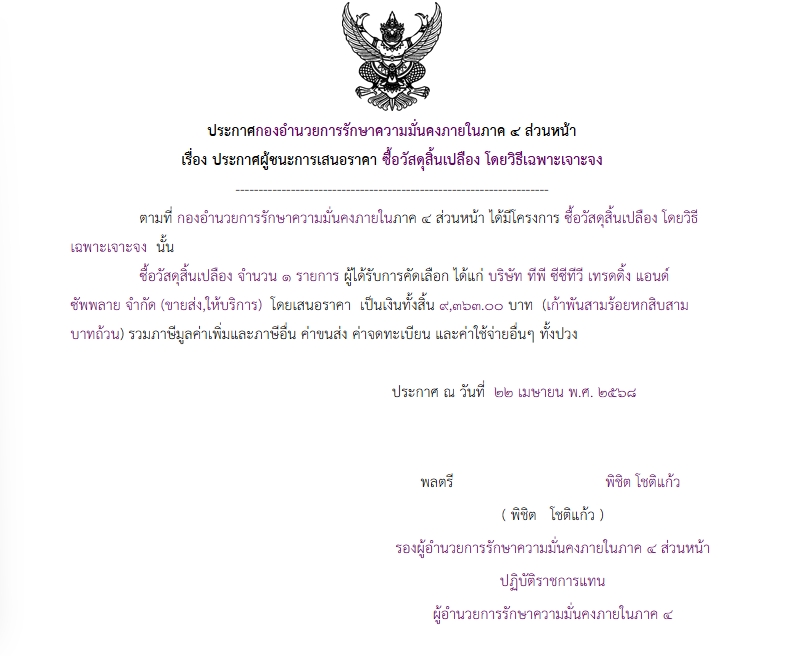 ประกาศกองอำนวยการรักษาความมั่นคงภายในภาค ๔ ส่วนหน้า

เรื่อง ประกาศผู้ชนะการเสนอราคา ซื้อวัสดุสิ้นเปลือง โดยวิธีเฉพาะเจาะจง

--------------------------------------------------------------------

ตามที่ กองอำนวยการรักษาความมั่นคงภายในภาค ๔ ส่วนหน้า ได้มีโครงการ ซื้อวัสดุสิ้นเปลือง โดยวิธีเฉพาะเจาะจง นั้น

ซื้อวัสดุสิ้นเปลือง จำนวน ๑ รายการ ผู้ได้รับการคัดเลือก ได้แก่ บริษัท ทีพี ซีซีทีวี เทรดดิ้ง แอนด์ ซัพพลาย จำกัด (ขายส่ง,ให้บริการ) โดยเสนอราคา เป็นเงินทั้งสิ้น ๙,๓๖๓.๐๐ บาท (เก้าพันสามร้อยหกสิบสามบาทถ้วน) รวมภาษีมูลค่าเพิ่มและภาษีอื่น ค่าขนส่ง ค่าจดทะเบียน และค่าใช้จ่ายอื่นๆ ทั้งปวง

ประกาศ ณ วันที่ ๒๒ เมษายน พ.ศ. ๒๕๖๘

พลตรี พิชิต โชติแก้ว

( พิชิต โชติแก้ว )

รองผู้อำนวยการรักษาความมั่นคงภายในภาค ๔ ส่วนหน้า

ปฏิบัติราชการแทน

ผู้อำนวยการรักษาความมั่นคงภายในภาค ๔